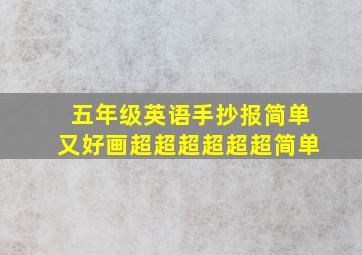 五年级英语手抄报简单
又好画超超超超超超简单